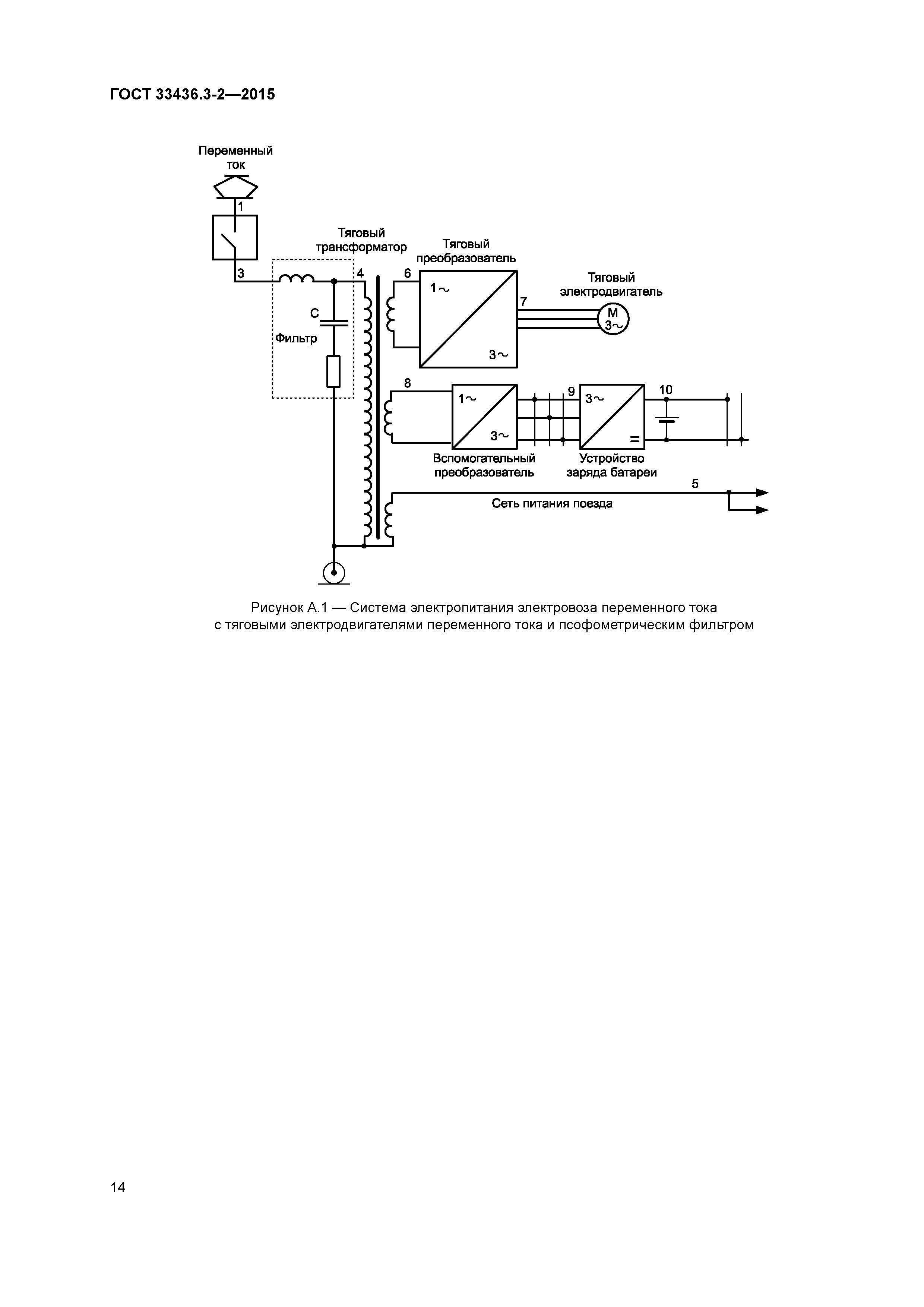 ГОСТ 33436.3-2—2015

Переменный ток

1

3

Тяговый трансформатор

4

C

Фильтр

6

Тяговый преобразователь

1~

3~

7

Тяговый электродвигатель

M
3~

8

1~

3~

Вспомогательный преобразователь

9

3~

=

Устройство заряда батареи

10

5

Сеть питания поезда

Рисунок А.1 — Система электропитания электровоза переменного тока с тяговыми электродвигателями переменного тока и псофометрическим фильтром

14